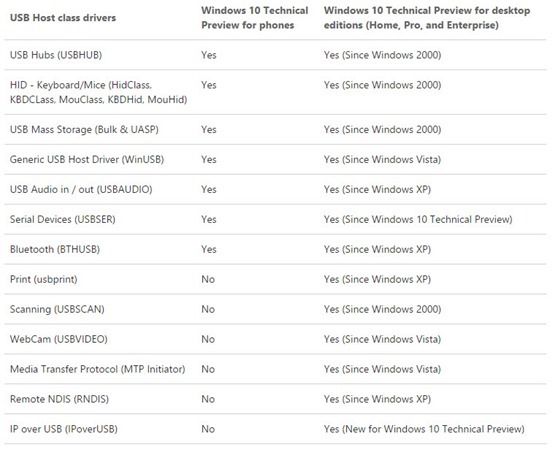 | USB Host class drivers | Windows 10 Technical Preview for phones | Windows 10 Technical Preview for desktop editions (Home, Pro, and Enterprise) |
|---|---|---|
| USB Hubs (USBHUB) | Yes | Yes (Since Windows 2000) |
| HID - Keyboard/Mice (HidClass, KBDCLass, MouClass, KBDHid, MouHid) | Yes | Yes (Since Windows 2000) |
| USB Mass Storage (Bulk & UASP) | Yes | Yes (Since Windows 2000) |
| Generic USB Host Driver (WinUSB) | Yes | Yes (Since Windows Vista) |
| USB Audio in / out (USBAUDIO) | Yes | Yes (Since Windows XP) |
| Serial Devices (USBSER) | Yes | Yes (Since Windows 10 Technical Preview) |
| Bluetooth (BTHUSB) | Yes | Yes (Since Windows XP) |
| Print (usbprint) | No | Yes (Since Windows XP) |
| Scanning (USBSCAN) | No | Yes (Since Windows 2000) |
| WebCam (USBVIDEO) | No | Yes (Since Windows Vista) |
| Media Transfer Protocol (MTP Initiator) | No | Yes (Since Windows Vista) |
| Remote NDIS (RNDIS) | No | Yes (Since Windows XP) |
| IP over USB (IPoverUSB) | No | Yes (New for Windows 10 Technical Preview) |